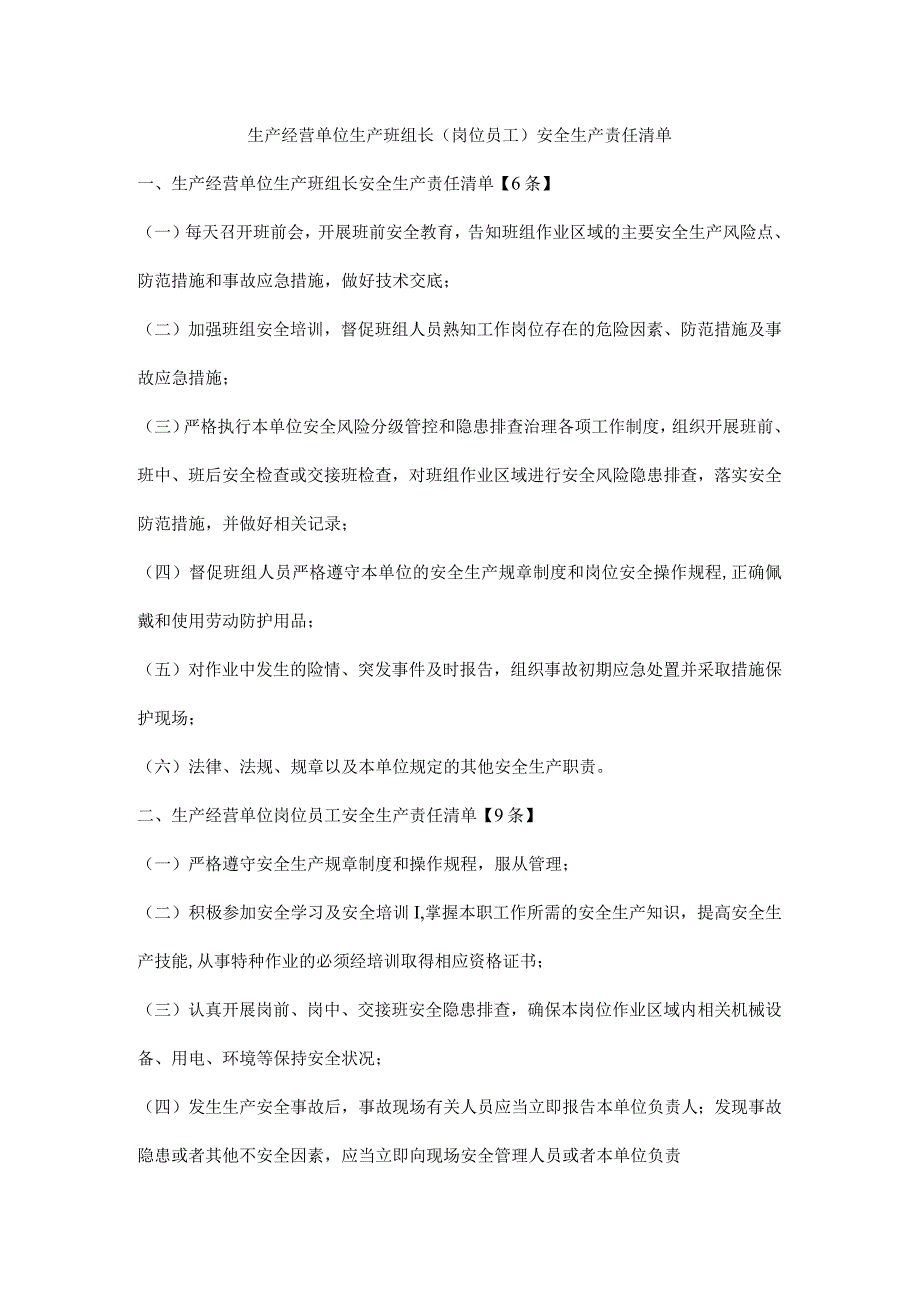 生产经营单位生产班组长（岗位员工）安全生产责任清单

一、生产经营单位生产班组长安全生产责任清单【6条】

（一）每天召开班前会，开展班前安全教育，告知班组作业区域的主要安全生产风险点、防范措施和事故应急措施，做好技术交底；

（二）加强班组安全培训，督促班组人员熟知工作岗位存在的危险因素、防范措施及事故应急措施；

（三）严格执行本单位安全风险分级管控和隐患排查治理各项工作制度，组织开展班前、班中、班后安全检查或交接班检查，对班组作业区域进行安全风险隐患排查，落实安全防范措施，并做好相关记录；

（四）督促班组人员严格遵守本单位的安全生产规章制度和岗位安全操作规程，正确佩戴和使用劳动防护用品；

（五）对作业中发生的险情、突发事件及时报告，组织事故初期应急处置并采取措施保护现场；

（六）法律、法规、规章以及本单位规定的其他安全生产职责。

二、生产经营单位岗位员工安全生产责任清单【9条】

（一）严格遵守安全生产规章制度和操作规程，服从管理；

（二）积极参加安全学习及安全培训I,掌握本职工作所需的安全生产知识，提高安全生产技能,从事特种作业的必须经培训取得相应资格证书；

（三）认真开展岗前、岗中、交接班安全隐患排查，确保本岗位作业区域内相关机械设备、用电、环境等保持安全状况；

（四）发生生产安全事故后，事故现场有关人员应当立即报告本单位负责人；发现事故隐患或者其他不安全因素，应当立即向现场安全管理人员或者本单位负责